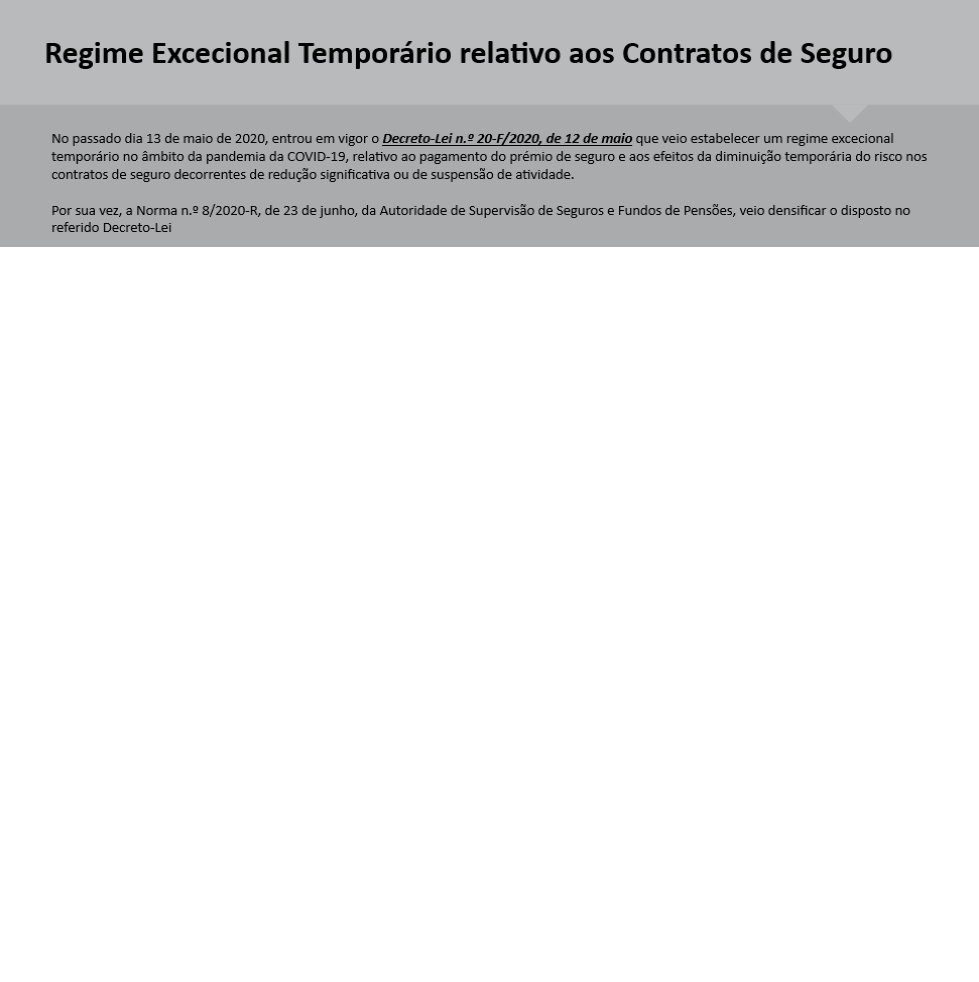 Regime Excecional Temporário relativo aos Contratos de Seguro

No passado dia 13 de maio de 2020, entrou em vigor o Decreto-Lei n.º 20-F/2020, de 12 de maio que veio estabelecer um regime excecional temporário no âmbito da pandemia da COVID-19, relativo ao pagamento do prémio de seguro e aos efeitos da diminuição temporária do risco nos contratos de seguro decorrentes de redução significativa ou de suspensão de atividade.

Por sua vez, a Norma n.º 8/2020-R, de 23 de junho, da Autoridade de Supervisão de Seguros e Fundos de Pensões, veio densificar o disposto no referido Decreto-Lei